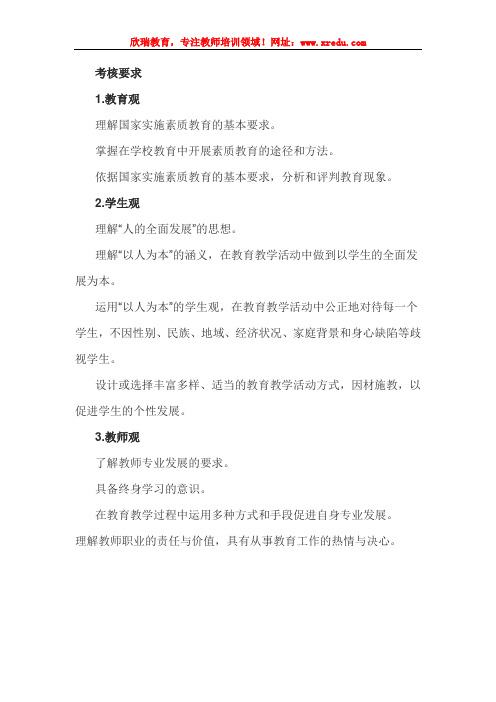 欣瑞教育，专注教师培训领域！网址：www.xredu.com

考核要求

1.教育观

理解国家实施素质教育的基本要求。

掌握在学校教育中开展素质教育的途径和方法。

依据国家实施素质教育的基本要求，分析和评判教育现象。

2.学生观

理解“人的全面发展”的思想。

理解“以人为本”的涵义，在教育教学活动中做到以学生的全面发展为本。

运用“以人为本”的学生观，在教育教学活动中公正地对待每一个学生，不因性别、民族、地域、经济状况、家庭背景和身心缺陷等歧视学生。

设计或选择丰富多样、适当的教育教学活动方式，因材施教，以促进学生的个性发展。

3.教师观

了解教师专业发展的要求。

具备终身学习的意识。

在教育教学过程中运用多种方式和手段促进自身专业发展。

理解教师职业的责任与价值，具有从事教育工作的热情与决心。